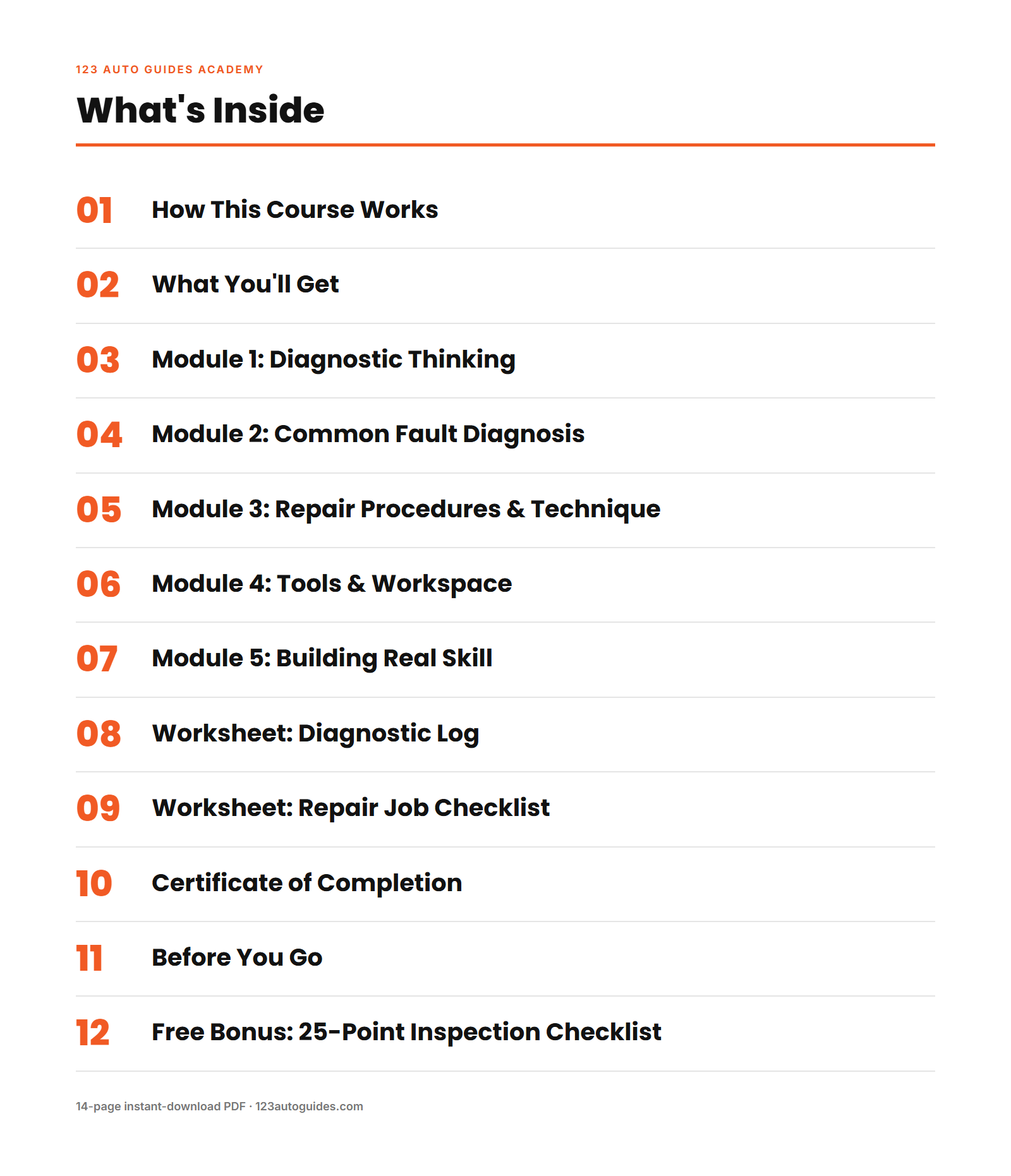 123 AUTO GUIDES ACADEMY

What's Inside

01 How This Course Works

02 What You'll Get

03 Module 1: Diagnostic Thinking

04 Module 2: Common Fault Diagnosis

05 Module 3: Repair Procedures & Technique

06 Module 4: Tools & Workspace

07 Module 5: Building Real Skill

08 Worksheet: Diagnostic Log

09 Worksheet: Repair Job Checklist

10 Certificate of Completion

11 Before You Go

12 Free Bonus: 25-Point Inspection Checklist

14-page instant-download PDF · 123autoguides.com